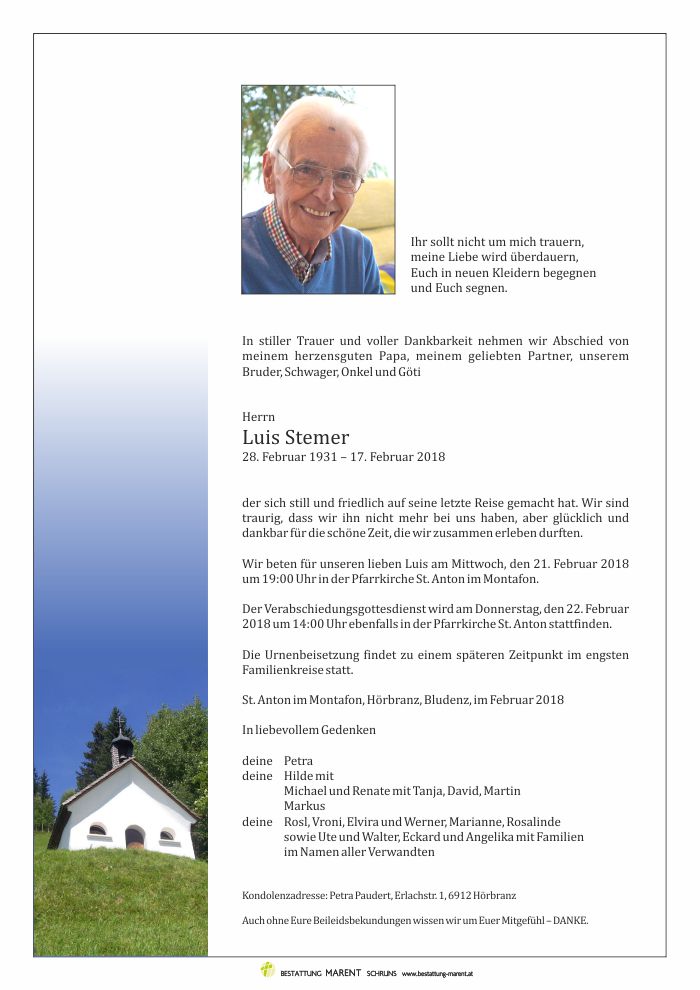 Ihr sollt nicht um mich trauern,
meine Liebe wird überdauern,
Euch in neuen Kleidern begegnen
und Euch segnen.

In stiller Trauer und voller Dankbarkeit nehmen wir Abschied von meinem herzensguten Papa, meinem geliebten Partner, unserem Bruder, Schwager, Onkel und Göti

Herrn
Luis Stemer
28. Februar 1931 – 17. Februar 2018

der sich still und friedlich auf seine letzte Reise gemacht hat. Wir sind traurig, dass wir ihn nicht mehr bei uns haben, aber glücklich und dankbar für die schöne Zeit, die wir zusammen erleben durften.

Wir beten für unseren lieben Luis am Mittwoch, den 21. Februar 2018 um 19:00 Uhr in der Pfarrkirche St. Anton im Montafon.

Der Verabschiedungsgottesdienst wird am Donnerstag, den 22. Februar 2018 um 14:00 Uhr ebenfalls in der Pfarrkirche St. Anton stattfinden.

Die Urnenbeisetzung findet zu einem späteren Zeitpunkt im engsten Familienkreise statt.

St. Anton im Montafon, Hörbranz, Bludenz, im Februar 2018

In liebevollem Gedenken

deine Petra
deine Hilde mit
Michael und Renate mit Tanja, David, Martin
Markus
deine Rosl, Vroni, Elvira und Werner, Marianne, Rosalinde
sowie Ute und Walter, Eckard und Angelika mit Familien
im Namen aller Verwandten

Kondolenzadresse: Petra Paudert, Erlachstr. 1, 6912 Hörbranz

Auch ohne Eure Beileidsbekundungen wissen wir um Euer Mitgefühl – DANKE.

BESTATTUNG MARENT SCHRUNS www.bestattung-marent.at